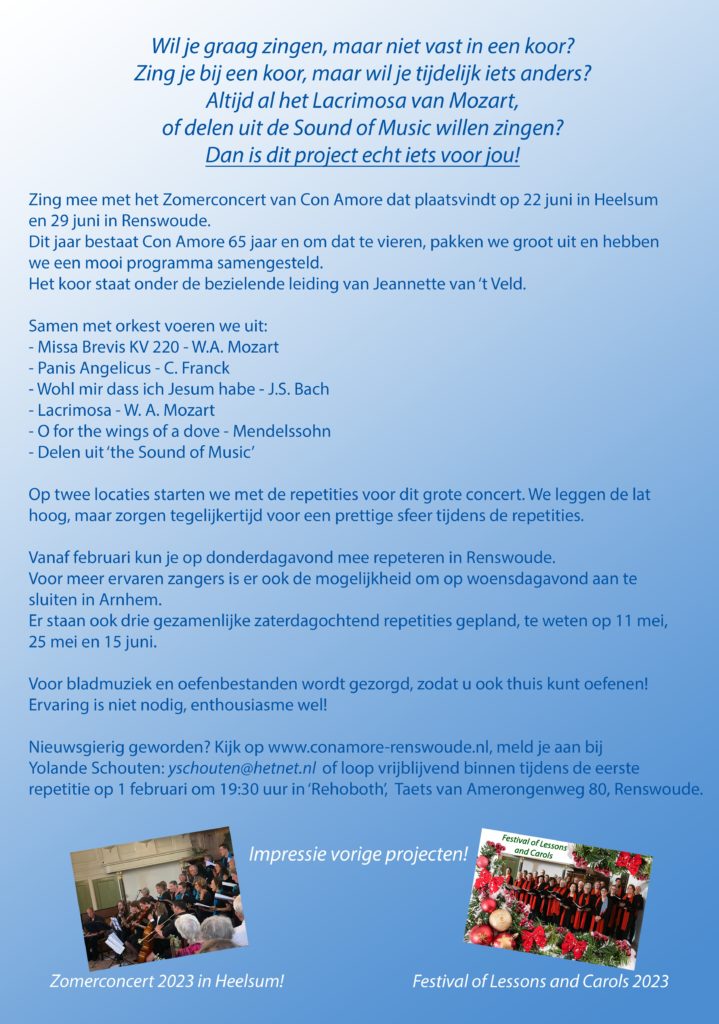 Wil je graag zingen, maar niet vast in een koor?
Zing je bij een koor, maar wil je tijdelijk iets anders?
Altijd al het Lacrimosa van Mozart,
of delen uit de Sound of Music willen zingen?
Dan is dit project echt iets voor jou!

Zing mee met het Zomerconcert van Con Amore dat plaatsvindt op 22 juni in Heelsum en 29 juni in Renswoude.
Dit jaar bestaat Con Amore 65 jaar en om dat te vieren, pakken we groot uit en hebben we een mooi programma samengesteld.
Het koor staat onder de bezielende leiding van Jeannette van 't Veld.

Samen met orkest voeren we uit:
- Missa Brevis KV 220 - W.A. Mozart
- Panis Angelicus - C. Franck
- Wohl mir dass ich Jesum habe - J.S. Bach
- Lacrimosa - W. A. Mozart
- O for the wings of a dove - Mendelssohn
- Delen uit 'the Sound of Music'

Op twee locaties starten we met de repetities voor dit grote concert. We leggen de lat hoog, maar zorgen tegelijkertijd voor een prettige sfeer tijdens de repetities.

Vanaf februari kun je op donderdagavond mee repeteren in Renswoude.
Voor meer ervaren zangers is er ook de mogelijkheid om op woensdagavond aan te sluiten in Arnhem.
Er staan ook drie gezamenlijke zaterdagochtend repetities gepland, te weten op 11 mei, 25 mei en 15 juni.

Voor bladmuziek en oefenbestanden wordt gezorgd, zodat u ook thuis kunt oefenen!
Ervaring is niet nodig, enthousiasme wel!

Nieuwsgierig geworden? Kijk op www.conamore-renswoude.nl, meld je aan bij Yolande Schouten: yschouten@hetnet.nl of loop vrijblijvend binnen tijdens de eerste repetitie op 1 februari om 19:30 uur in 'Rehoboth', Taets van Amerongenweg 80, Renswoude.

Impressie vorige projecten!

Festival of Lessons and Carols

Zomerconcert 2023 in Heelsum!

Festival of Lessons and Carols 2023